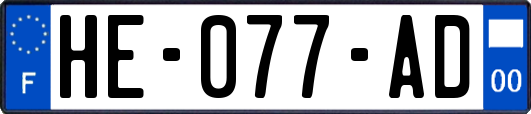 F
HE-077-AD
00